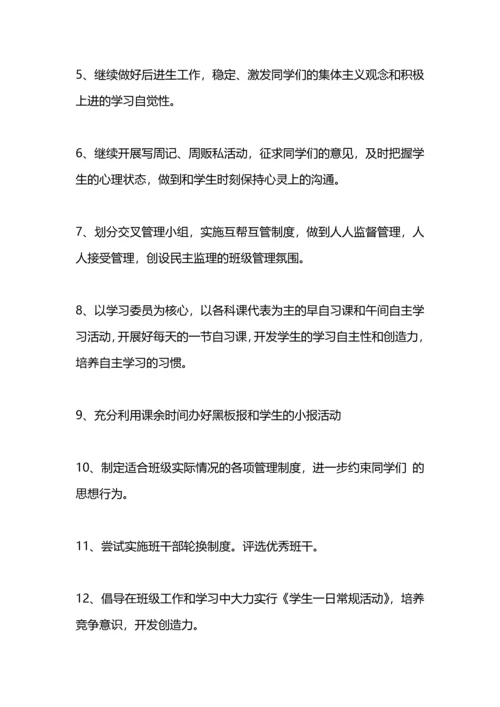 5、继续做好后进生工作，稳定、激发同学们的集体主义观念和积极上进的学习自觉性。

6、继续开展写周记、周贩私活动，征求同学们的意见，及时把握学生的心理状态，做到和学生时刻保持心灵上的沟通。

7、划分交叉管理小组，实施互帮互管制度，做到人人监督管理，人人接受管理，创设民主监理的班级管理氛围。

8、以学习委员为核心，以各科课代表为主的早自习课和午间自主学习活动，开展好每天的一节自习课，开发学生的学习自主性和创造力，培养自主学习的习惯。

9、充分利用课余时间办好黑板报和学生的小报活动

10、制定适合班级实际情况的各项管理制度，进一步约束同学们 的思想行为。

11、尝试实施班干部轮换制度。评选优秀班干。

12、倡导在班级工作和学习中大力实行《学生一日常规活动》，培养竞争意识，开发创造力。